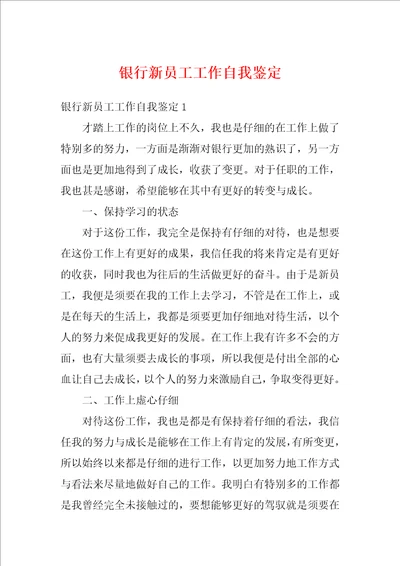 银行新员工工作自我鉴定

银行新员工工作自我鉴定 1

才踏上工作的岗位上不久，我也是仔细的在工作上做了特别多的努力，一方面是渐渐对银行更加的熟识了，另一方面也是更加地得到了成长，收获了变更。对于任职的工作，我也甚是感谢，希望能够在其中有更好的转变与成长。

一、保持学习的状态

对于这份工作，我完全是保持有仔细的对待，也是想要在这份工作上有更好的成果，我信任我的将来肯定是有更好的收获，同时我也为往后的生活做更好的奋斗。由于是新员工，我便是须要在我的工作上去学习，不管是在工作上，或是在每天的生活上，我都是须要更加仔细地对待生活，以个人的努力来促成我更好的发展。在工作上我有许多不会的方面，也有大量须要去成长的事项，所以我便是付出全部的心血让自己去成长，以个人的努力来激励自己，争取变得更好。

二、工作上虚心仔细

对待这份工作，我也是都是有保持着仔细的看法，我信任我的努力与成长是能够在工作上有肯定的发展，有所变更，所以始终以来都是仔细的进行工作，以更加努力地工作方式与看法来尽量地做好自己的工作。我明白有特别多的工作都是我曾经完全未接触过的，要想能够更好的驾驭就是须要在